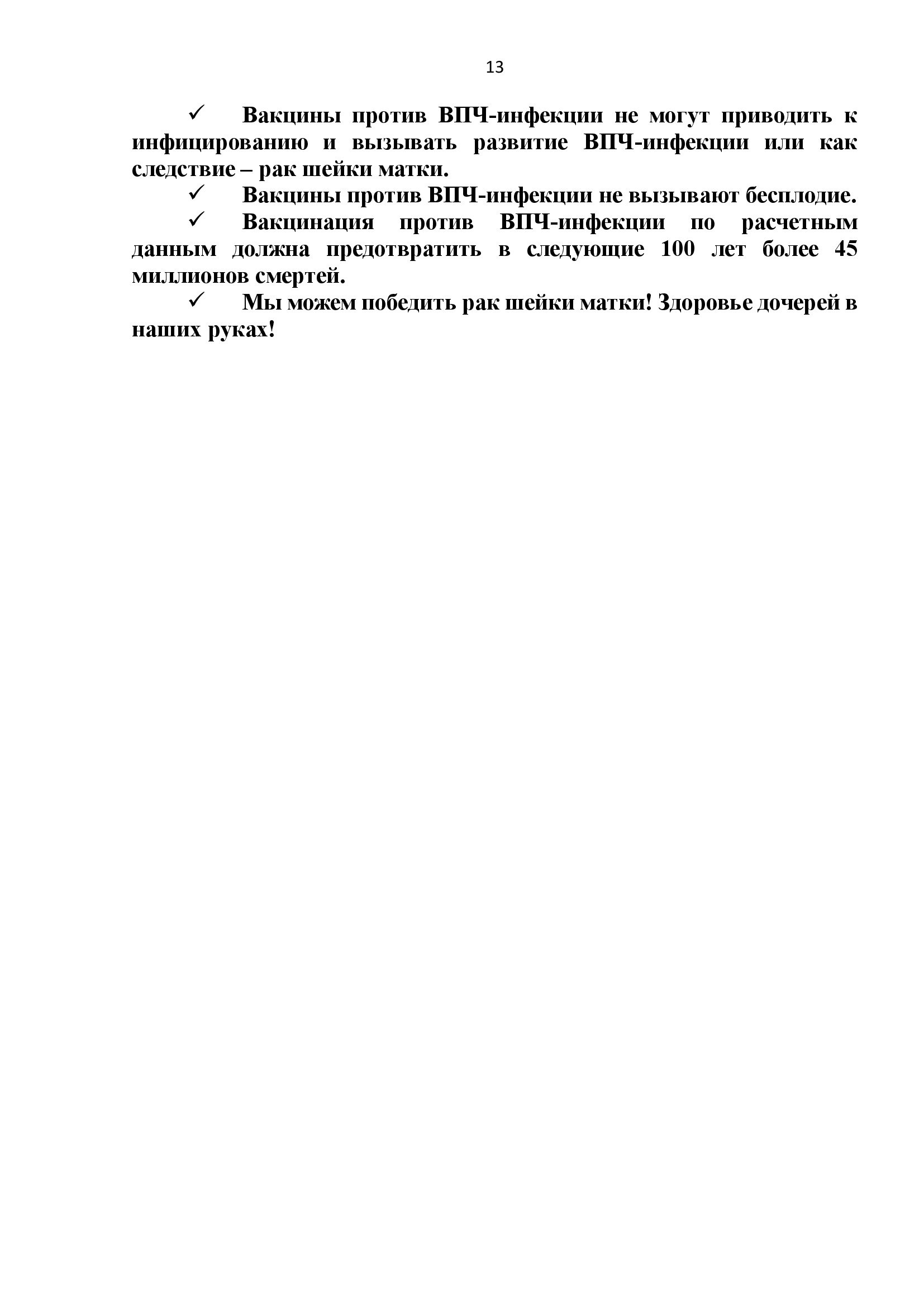 13

✓ Вакцины против ВПЧ-инфекции не могут приводить к инфицированию и вызывать развитие ВПЧ-инфекции или как следствие – рак шейки матки.

✓ Вакцины против ВПЧ-инфекции не вызывают бесплодие.

✓ Вакцинация против ВПЧ-инфекции по расчетным данным должна предотвратить в следующие 100 лет более 45 миллионов смертей.

✓ Мы можем победить рак шейки матки! Здоровье дочерей в наших руках!